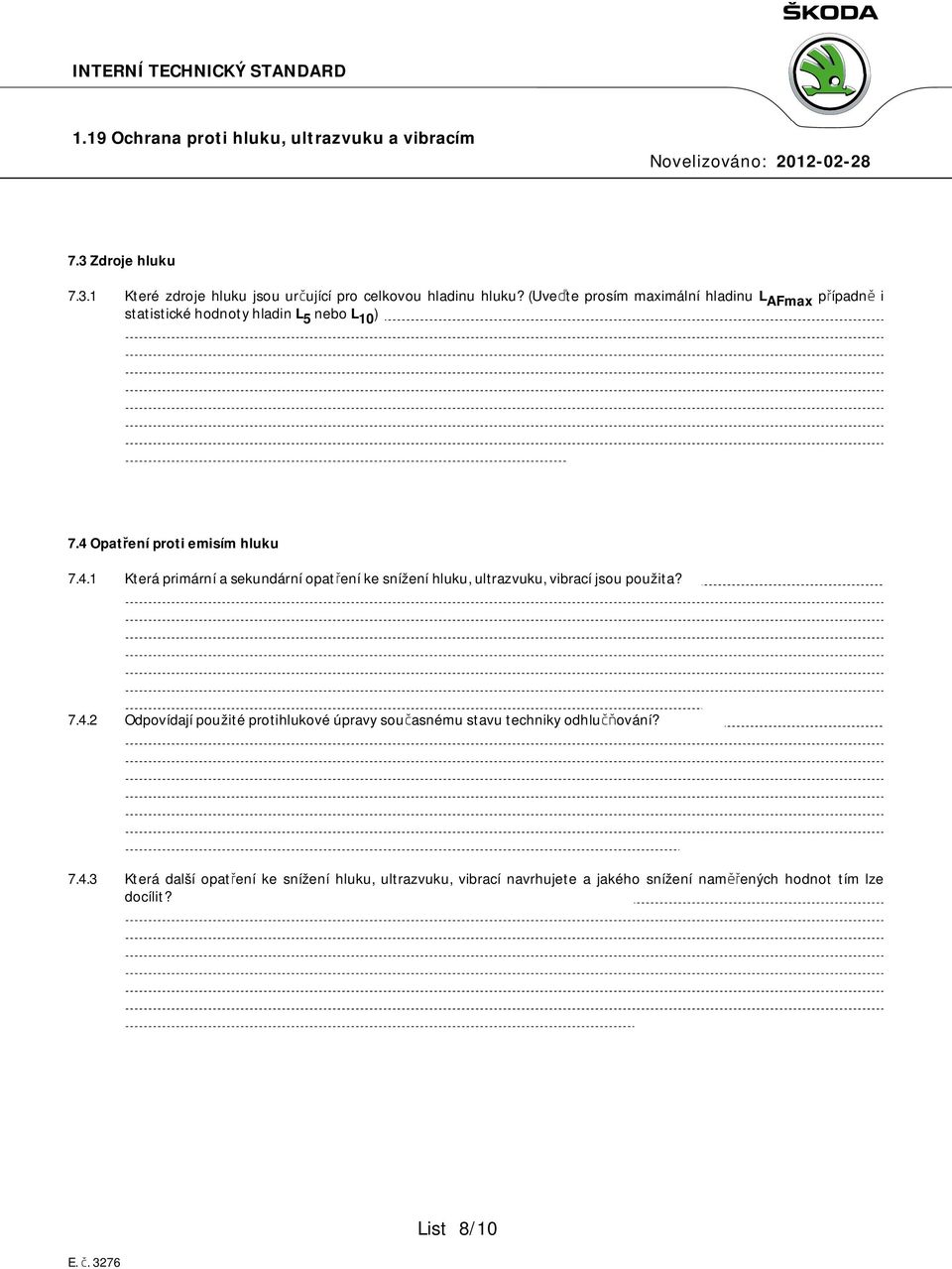 ŠKODA

INTERNÍ TECHNICKÝ STANDARD

1.19 Ochrana proti hluku, ultrazvuku a vibracím

Novelizováno: 2012-02-28

7.3 Zdroje hluku

7.3.1 Které zdroje hluku jsou určující pro celkovou hladinu hluku? (Uveďte prosím maximální hladinu $L_{AFmax}$ případně i statistické hodnoty hladin $L_5$ nebo $L_{10}$)

7.4 Opatření proti emisím hluku

7.4.1 Která primární a sekundární opatření ke snížení hluku, ultrazvuku, vibrací jsou použita?

7.4.2 Odpovídají použité protihlukové úpravy současnému stavu techniky odhlučňování?

7.4.3 Která další opatření ke snížení hluku, ultrazvuku, vibrací navrhujete a jakého snížení naměřených hodnot tím lze docílit?

List 8/10

E. č. 3276